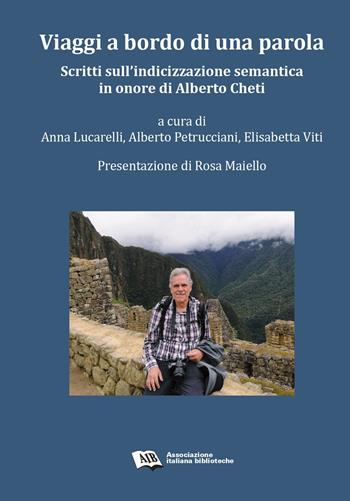 Viaggi a bordo di una parola

Scritti sull'indicizzazione semantica in onore di Alberto Cheti

a cura di
Anna Lucarelli, Alberto Petrucciani, Elisabetta Viti

Presentazione di Rosa Maiello

AIB Associazione italiana biblioteche